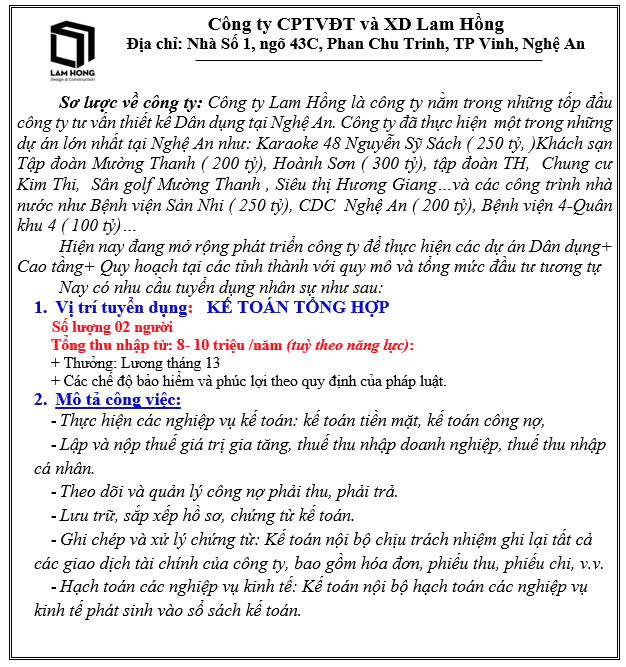 LAM HONG
Design & Construction

Công ty CPTVĐT và XD Lam Hồng
Địa chỉ: Nhà Số 1, ngõ 43C, Phan Chu Trinh, TP Vinh, Nghệ An

Sơ lược về công ty: Công ty Lam Hồng là công ty nằm trong những tốp đầu công ty tư vấn thiết kế Dân dụng tại Nghệ An. Công ty đã thực hiện một trong những dự án lớn nhất tại Nghệ An như: Karaoke 48 Nguyễn Sỹ Sách ( 250 tỷ, )Khách sạn Tập đoàn Mường Thanh ( 200 tỷ), Hoành Sơn ( 300 tỷ), tập đoàn TH, Chung cư Kim Thi, Sân golf Mường Thanh , Siêu thị Hương Giang…và các công trình nhà nước như Bệnh viện Sản Nhi ( 250 tỷ), CDC Nghệ An ( 200 tỷ), Bệnh viện 4-Quân khu 4 ( 100 tỷ)…

Hiện nay đang mở rộng phát triển công ty để thực hiện các dự án Dân dụng+ Cao tầng+ Quy hoạch tại các tỉnh thành với quy mô và tổng mức đầu tư tương tự

Nay có nhu cầu tuyển dụng nhân sự như sau:

1. Vị trí tuyển dụng: KẾ TOÁN TỔNG HỢP
Số lượng 02 người
Tổng thu nhập từ: 8- 10 triệu /năm (tuỳ theo năng lực):
+ Thưởng: Lương tháng 13
+ Các chế độ bảo hiểm và phúc lợi theo quy định của pháp luật.

2. Mô tả công việc:
- Thực hiện các nghiệp vụ kế toán: kế toán tiền mặt, kế toán công nợ,
- Lập và nộp thuế giá trị gia tăng, thuế thu nhập doanh nghiệp, thuế thu nhập cá nhân.
- Theo dõi và quản lý công nợ phải thu, phải trả.
- Lưu trữ, sắp xếp hồ sơ, chứng từ kế toán.
- Ghi chép và xử lý chứng từ: Kế toán nội bộ chịu trách nhiệm ghi lại tất cả các giao dịch tài chính của công ty, bao gồm hóa đơn, phiếu thu, phiếu chi, v.v.
- Hạch toán các nghiệp vụ kinh tế: Kế toán nội bộ hạch toán các nghiệp vụ kinh tế phát sinh vào sổ sách kế toán.